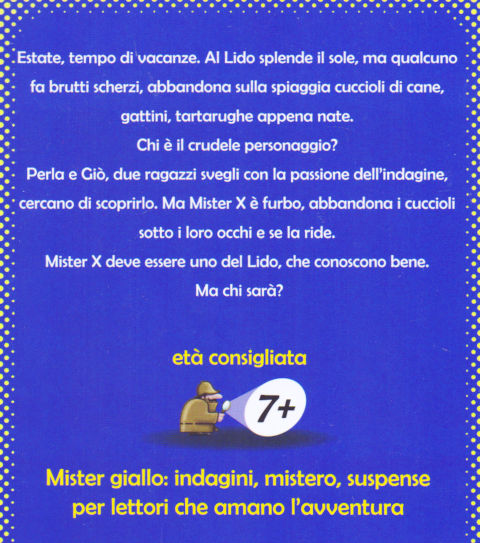 Estate, tempo di vacanze. Al Lido splende il sole, ma qualcuno fa brutti scherzi, abbandona sulla spiaggia cuccioli di cane, gattini, tartarughe appena nate.
Chi è il crudele personaggio?
Perla e Giò, due ragazzi svegli con la passione dell'indagine, cercano di scoprirlo. Ma Mister X è furbo, abbandona i cuccioli sotto i loro occhi e se la ride.
Mister X deve essere uno del Lido, che conoscono bene.
Ma chi sarà?

età consigliata

7+

Mister giallo: indagini, mistero, suspense per lettori che amano l'avventura